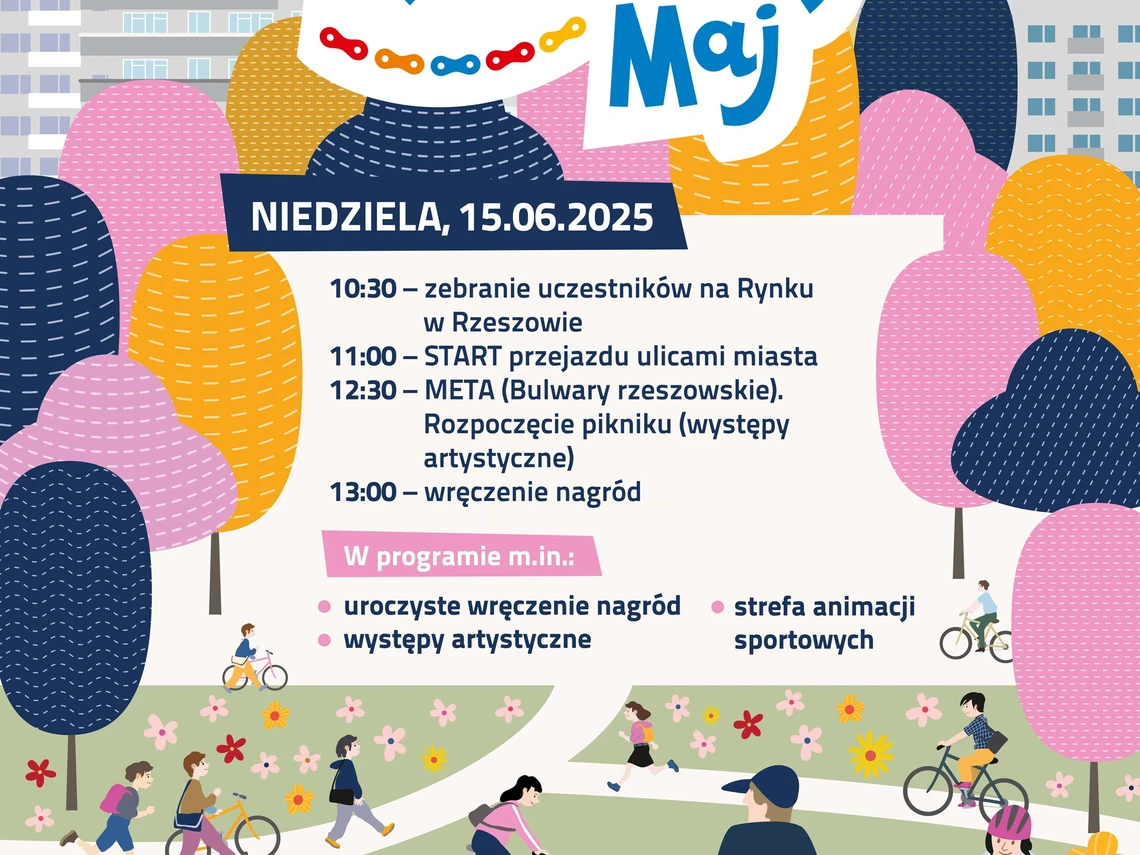 Maj

NIEDZIELA, 15.06.2025

10:30 – zebranie uczestników na Rynku w Rzeszowie
11:00 – START przejazdu ulicami miasta
12:30 – META (Bulwary rzeszowskie). Rozpoczęcie pikniku (występy artystyczne)
13:00 – wręczenie nagród

W programie m.in.:

uroczyste wręczenie nagród
występy artystyczne
strefa animacji sportowych